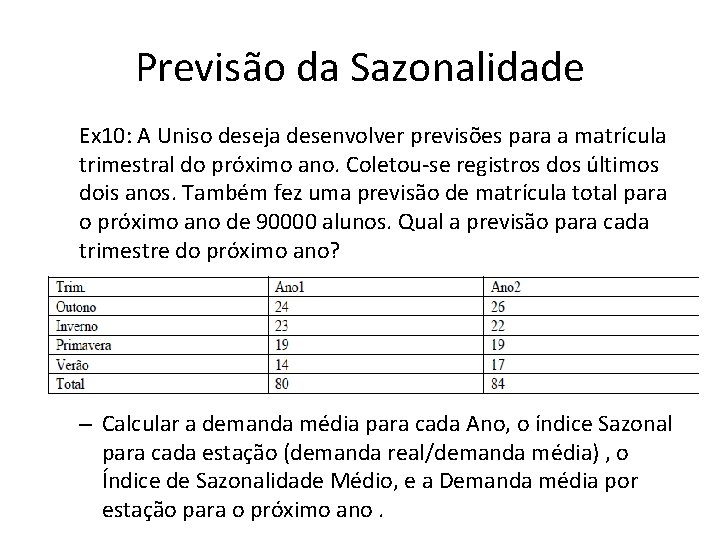 Previsão da Sazonalidade

Ex10: A Uniso deseja desenvolver previsões para a matrícula trimestral do próximo ano. Coletou-se registros dos últimos dois anos. Também fez uma previsão de matrícula total para o próximo ano de 90000 alunos. Qual a previsão para cada trimestre do próximo ano?

| Trim. | Ano1 | Ano2 |
|---|---|---|
| Outono | 24 | 26 |
| Inverno | 23 | 22 |
| Primavera | 19 | 19 |
| Verão | 14 | 17 |
| Total | 80 | 84 |

– Calcular a demanda média para cada Ano, o índice Sazonal para cada estação (demanda real/demanda média) , o Índice de Sazonalidade Médio, e a Demanda média por estação para o próximo ano .